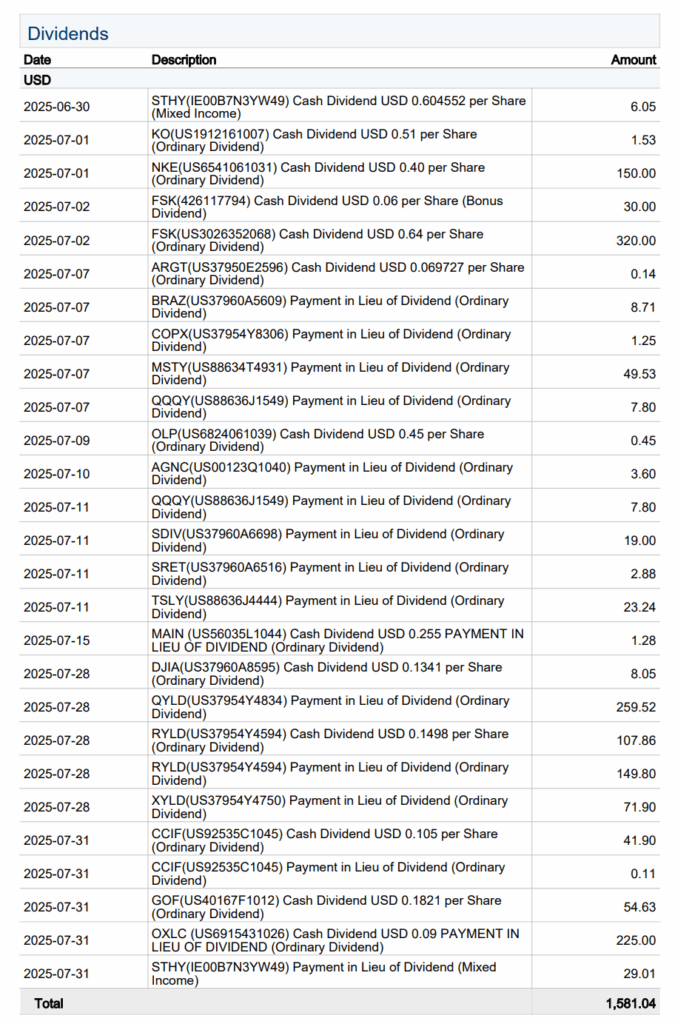 Dividends

| Date | Description | Amount |
|---|---|---|
| USD | | |
| 2025-06-30 | STHY(IE00B7N3YW49) Cash Dividend USD 0.604552 per Share (Mixed Income) | 6.05 |
| 2025-07-01 | KO(US1912161007) Cash Dividend USD 0.51 per Share (Ordinary Dividend) | 1.53 |
| 2025-07-01 | NKE(US6541061031) Cash Dividend USD 0.40 per Share (Ordinary Dividend) | 150.00 |
| 2025-07-02 | FSK(426117794) Cash Dividend USD 0.06 per Share (Bonus Dividend) | 30.00 |
| 2025-07-02 | FSK(US3026352068) Cash Dividend USD 0.64 per Share (Ordinary Dividend) | 320.00 |
| 2025-07-07 | ARGT(US37950E2596) Cash Dividend USD 0.069727 per Share (Ordinary Dividend) | 0.14 |
| 2025-07-07 | BRAZ(US37960A5609) Payment in Lieu of Dividend (Ordinary Dividend) | 8.71 |
| 2025-07-07 | COPX(US37954Y8306) Payment in Lieu of Dividend (Ordinary Dividend) | 1.25 |
| 2025-07-07 | MSTY(US88634T4931) Payment in Lieu of Dividend (Ordinary Dividend) | 49.53 |
| 2025-07-07 | QQQY(US88636J1549) Payment in Lieu of Dividend (Ordinary Dividend) | 7.80 |
| 2025-07-09 | OLP(US6824061039) Cash Dividend USD 0.45 per Share (Ordinary Dividend) | 0.45 |
| 2025-07-10 | AGNC(US00123Q1040) Payment in Lieu of Dividend (Ordinary Dividend) | 3.60 |
| 2025-07-11 | QQQY(US88636J1549) Payment in Lieu of Dividend (Ordinary Dividend) | 7.80 |
| 2025-07-11 | SDIV(US37960A6698) Payment in Lieu of Dividend (Ordinary Dividend) | 19.00 |
| 2025-07-11 | SRET(US37960A6516) Payment in Lieu of Dividend (Ordinary Dividend) | 2.88 |
| 2025-07-11 | TSLY(US88636J4444) Payment in Lieu of Dividend (Ordinary Dividend) | 23.24 |
| 2025-07-15 | MAIN (US56035L1044) Cash Dividend USD 0.255 PAYMENT IN LIEU OF DIVIDEND (Ordinary Dividend) | 1.28 |
| 2025-07-28 | DJIA(US37960A8595) Cash Dividend USD 0.1341 per Share (Ordinary Dividend) | 8.05 |
| 2025-07-28 | QYLD(US37954Y4834) Payment in Lieu of Dividend (Ordinary Dividend) | 259.52 |
| 2025-07-28 | RYLD(US37954Y4594) Cash Dividend USD 0.1498 per Share (Ordinary Dividend) | 107.86 |
| 2025-07-28 | RYLD(US37954Y4594) Payment in Lieu of Dividend (Ordinary Dividend) | 149.80 |
| 2025-07-28 | XYLD(US37954Y4750) Payment in Lieu of Dividend (Ordinary Dividend) | 71.90 |
| 2025-07-31 | CCIF(US92535C1045) Cash Dividend USD 0.105 per Share (Ordinary Dividend) | 41.90 |
| 2025-07-31 | CCIF(US92535C1045) Payment in Lieu of Dividend (Ordinary Dividend) | 0.11 |
| 2025-07-31 | GOF(US40167F1012) Cash Dividend USD 0.1821 per Share (Ordinary Dividend) | 54.63 |
| 2025-07-31 | OXLC (US6915431026) Cash Dividend USD 0.09 PAYMENT IN LIEU OF DIVIDEND (Ordinary Dividend) | 225.00 |
| 2025-07-31 | STHY(IE00B7N3YW49) Payment in Lieu of Dividend (Mixed Income) | 29.01 |
| Total | | 1,581.04 |